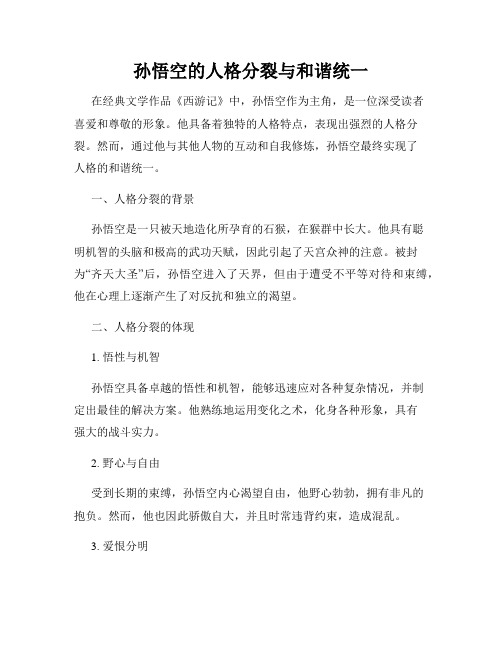 孙悟空的人格分裂与和谐统一

在经典文学作品《西游记》中，孙悟空作为主角，是一位深受读者喜爱和尊敬的形象。他具备着独特的人格特点，表现出强烈的人格分裂。然而，通过他与其他人物的互动和自我修炼，孙悟空最终实现了人格的和谐统一。

一、人格分裂的背景

孙悟空是一只被天地造化所孕育的石猴，在猴群中长大。他具有聪明机智的头脑和极高的武功天赋，因此引起了天宫众神的注意。被封为“齐天大圣”后，孙悟空进入了天界，但由于遭受不平等对待和束缚，他在心理上逐渐产生了对反抗和独立的渴望。

二、人格分裂的体现

1. 悟性与机智

孙悟空具备卓越的悟性和机智，能够迅速应对各种复杂情况，并制定出最佳的解决方案。他熟练地运用变化之术，化身各种形象，具有强大的战斗实力。

2. 野心与自由

受到长期的束缚，孙悟空内心渴望自由，他野心勃勃，拥有非凡的抱负。然而，他也因此骄傲自大，并且时常违背约束，造成混乱。

3. 爱恨分明